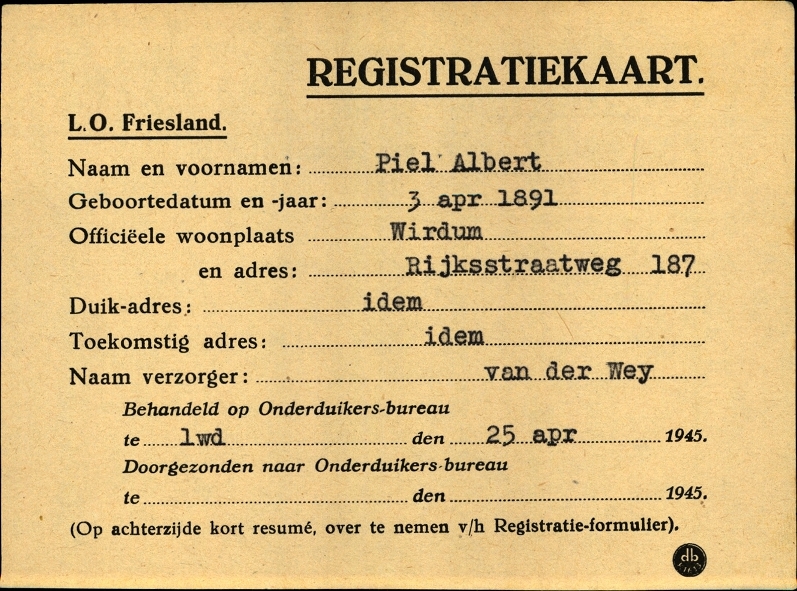 REGISTRATIEKAART.

L.O. Friesland.

Naam en voornamen: Piel Albert

Geboortedatum en -jaar: 3 apr 1891

Officiëele woonplaats Wirdum

en adres: Rijksstraatweg 187

Duik-adres: idem

Toekomstig adres: idem

Naam verzorger: van der Wey

Behandeld op Onderduikers-bureau

te lwd den 25 apr 1945.

Doorgezonden naar Onderduikers-bureau

te den 1945.

(Op achterzijde kort resumé, over te nemen v/h Registratie-formulier).

db